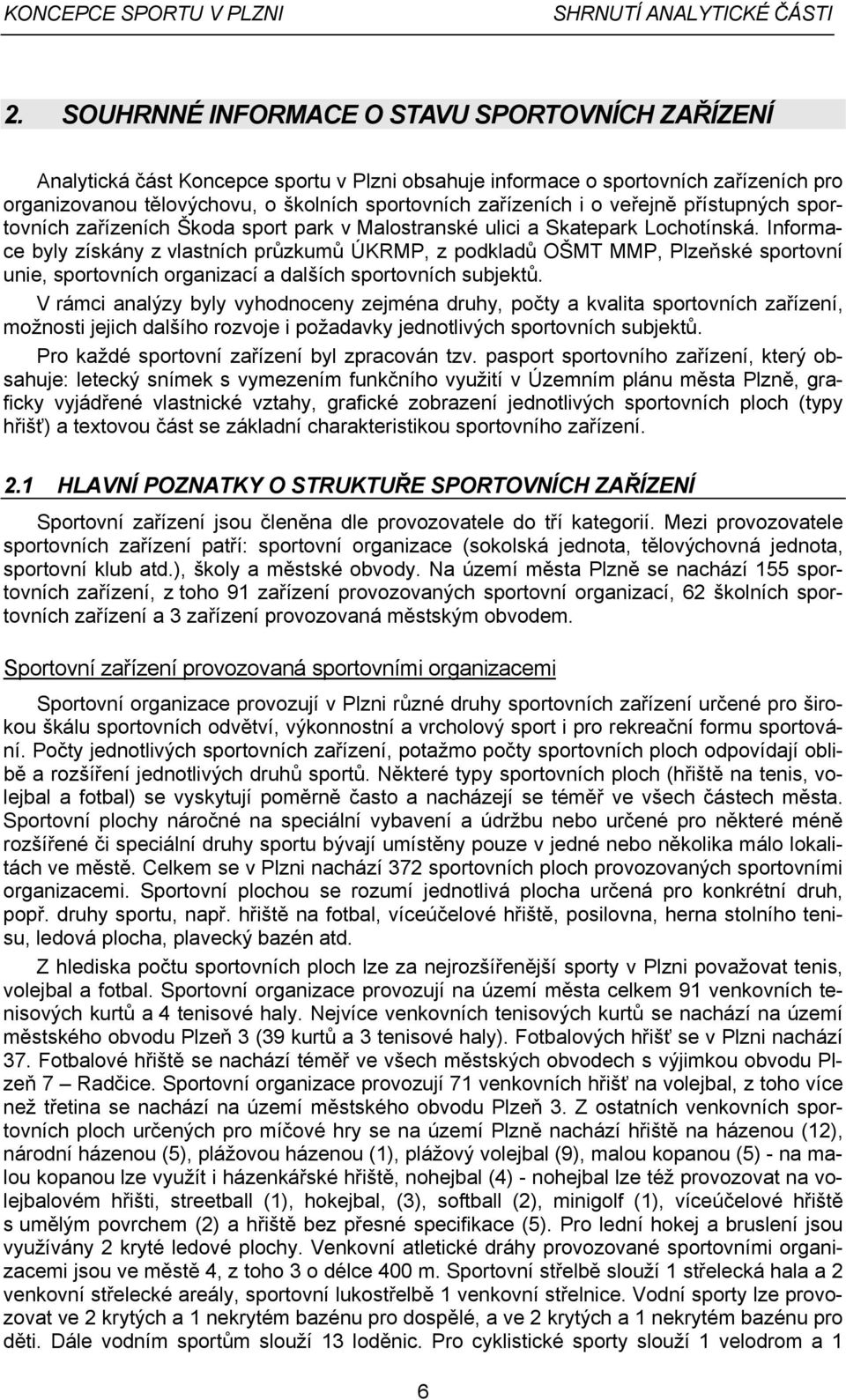 KONCEPCE SPORTU V PLZNI SHRNUTÍ ANALYTICKÉ ČÁSTI

2. SOUHRNNÉ INFORMACE O STAVU SPORTOVNÍCH ZAŘÍZENÍ

Analytická část Koncepce sportu v Plzni obsahuje informace o sportovních zařízeních pro organizovanou tělovýchovu, o školních sportovních zařízeních i o veřejně přístupných sportovních zařízeních Škoda sport park v Malostranské ulici a Skatepark Lochotínská. Informace byly získány z vlastních průzkumů ÚKRMP, z podkladů OŠMT MMP, Plzeňské sportovní unie, sportovních organizací a dalších sportovních subjektů.

V rámci analýzy byly vyhodnoceny zejména druhy, počty a kvalita sportovních zařízení, možnosti jejich dalšího rozvoje i požadavky jednotlivých sportovních subjektů.

Pro každé sportovní zařízení byl zpracován tzv. pasport sportovního zařízení, který obsahuje: letecký snímek s vymezením funkčního využití v Územním plánu města Plzně, graficky vyjádřené vlastnické vztahy, grafické zobrazení jednotlivých sportovních ploch (typy hřišť) a textovou část se základní charakteristikou sportovního zařízení.

2.1 HLAVNÍ POZNATKY O STRUKTUŘE SPORTOVNÍCH ZAŘÍZENÍ

Sportovní zařízení jsou členěna dle provozovatele do tří kategorií. Mezi provozovatele sportovních zařízení patří: sportovní organizace (sokolská jednota, tělovýchovná jednota, sportovní klub atd.), školy a městské obvody. Na území města Plzně se nachází 155 sportovních zařízení, z toho 91 zařízení provozovaných sportovní organizací, 62 školních sportovních zařízení a 3 zařízení provozovaná městským obvodem.

Sportovní zařízení provozovaná sportovními organizacemi

Sportovní organizace provozují v Plzni různé druhy sportovních zařízení určené pro širokou škálu sportovních odvětví, výkonnostní a vrcholový sport i pro rekreační formu sportování. Počty jednotlivých sportovních zařízení, potažmo počty sportovních ploch odpovídají oblibě a rozšíření jednotlivých druhů sportů. Některé typy sportovních ploch (hřiště na tenis, volejbal a fotbal) se vyskytují poměrně často a nacházejí se téměř ve všech částech města. Sportovní plochy náročné na speciální vybavení a údržbu nebo určené pro některé méně rozšířené či speciální druhy sportu bývají umístěny pouze v jedné nebo několika málo lokalitách ve městě. Celkem se v Plzni nachází 372 sportovních ploch provozovaných sportovními organizacemi. Sportovní plochou se rozumí jednotlivá plocha určená pro konkrétní druh, popř. druhy sportu, např. hřiště na fotbal, víceúčelové hřiště, posilovna, herna stolního tenisu, ledová plocha, plavecký bazén atd.

Z hlediska počtu sportovních ploch lze za nejrozšířenější sporty v Plzni považovat tenis, volejbal a fotbal. Sportovní organizace provozují na území města celkem 91 venkovních tenisových kurtů a 4 tenisové haly. Nejvíce venkovních tenisových kurtů se nachází na území městského obvodu Plzeň 3 (39 kurtů a 3 tenisové haly). Fotbalových hřišť se v Plzni nachází 37. Fotbalové hřiště se nachází téměř ve všech městských obvodech s výjimkou obvodu Plzeň 7 – Radčice. Sportovní organizace provozují 71 venkovních hřišť na volejbal, z toho více než třetina se nachází na území městského obvodu Plzeň 3. Z ostatních venkovních sportovních ploch určených pro míčové hry se na území Plzně nachází hřiště na házenou (12), národní házenou (5), plážovou házenou (1), plážový volejbal (9), malou kopanou (5) - na malou kopanou lze využít i házenkářské hřiště, nohejbal (4) - nohejbal lze též provozovat na volejbalovém hřišti, streetball (1), hokejbal, (3), softball (2), minigolf (1), víceúčelové hřiště s umělým povrchem (2) a hřiště bez přesné specifikace (5). Pro lední hokej a bruslení jsou využívány 2 kryté ledové plochy. Venkovní atletické dráhy provozované sportovními organizacemi jsou ve městě 4, z toho 3 o délce 400 m. Sportovní střelbě slouží 1 střelecká hala a 2 venkovní střelecké areály, sportovní lukostřelbě 1 venkovní střelnice. Vodní sporty lze provozovat ve 2 krytých a 1 nekrytém bazénu pro dospělé, a ve 2 krytých a 1 nekrytém bazénu pro děti. Dále vodním sportům slouží 13 loděnic. Pro cyklistické sporty slouží 1 velodrom a 1

6